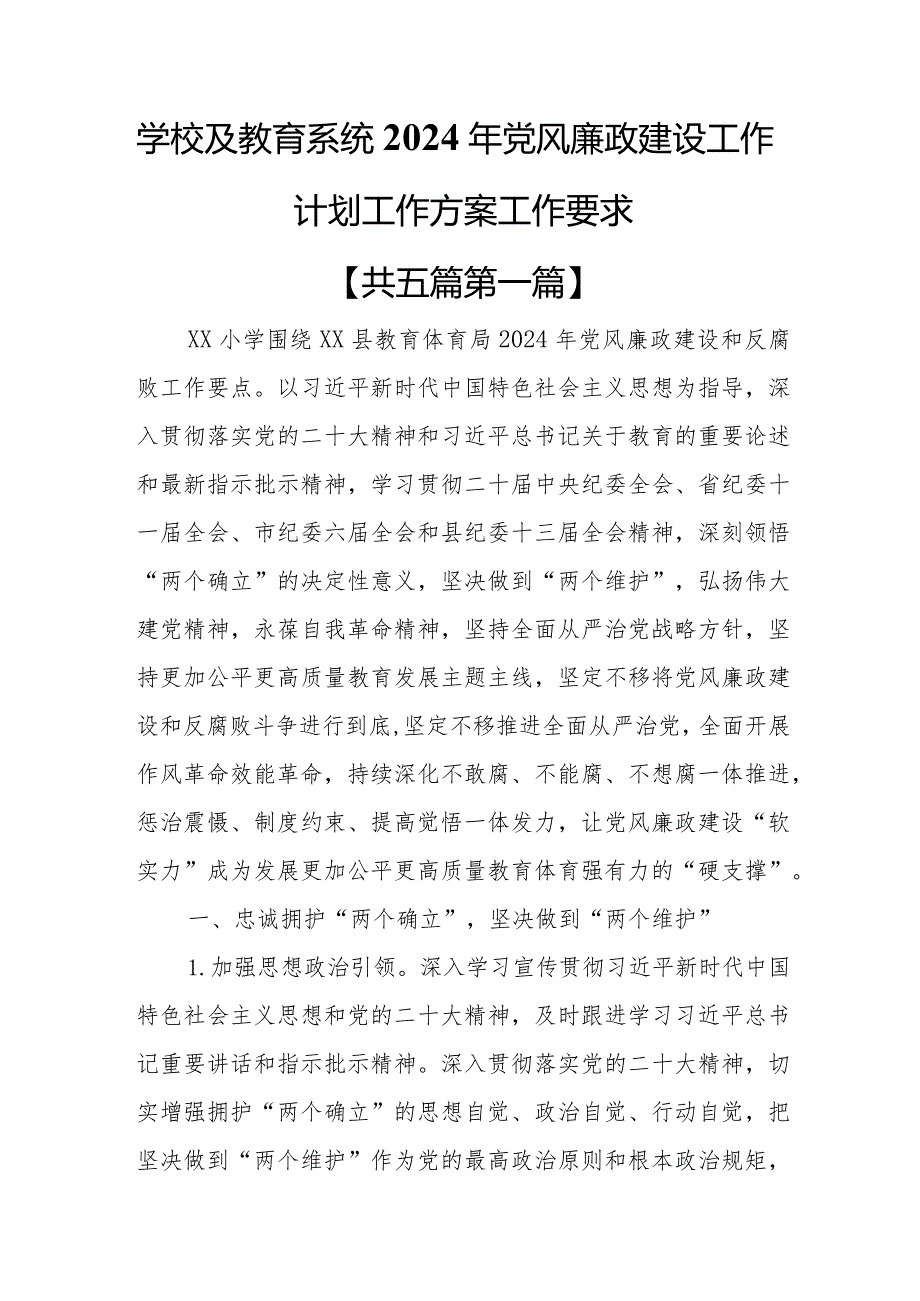 学校及教育系统2024年党风廉政建设工作计划工作方案工作要求

【共五篇第一篇】

XX小学围绕XX县教育体育局2024年党风廉政建设和反腐败工作要点。以习近平新时代中国特色社会主义思想为指导，深入贯彻落实党的二十大精神和习近平总书记关于教育的重要论述和最新指示批示精神，学习贯彻二十届中央纪委全会、省纪委十一届全会、市纪委六届全会和县纪委十三届全会精神，深刻领悟“两个确立”的决定性意义，坚决做到“两个维护”，弘扬伟大建党精神，永葆自我革命精神，坚持全面从严治党战略方针，坚持更加公平更高质量教育发展主题主线，坚定不移将党风廉政建设和反腐败斗争进行到底,坚定不移推进全面从严治党，全面开展作风革命效能革命，持续深化不敢腐、不能腐、不想腐一体推进，惩治震慑、制度约束、提高觉悟一体发力，让党风廉政建设“软实力”成为发展更加公平更高质量教育体育强有力的“硬支撑”。

一、忠诚拥护“两个确立”，坚决做到“两个维护”

1.加强思想政治引领。深入学习宣传贯彻习近平新时代中国特色社会主义思想和党的二十大精神，及时跟进学习习近平总书记重要讲话和指示批示精神。深入贯彻落实党的二十大精神，切实增强拥护“两个确立”的思想自觉、政治自觉、行动自觉，把坚决做到“两个维护”作为党的最高政治原则和根本政治规矩，